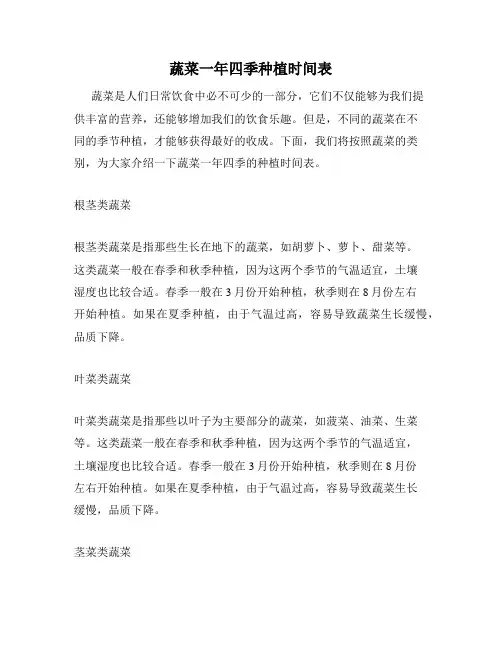 蔬菜一年四季种植时间表

蔬菜是人们日常饮食中必不可少的一部分，它们不仅能够为我们提供丰富的营养，还能够增加我们的饮食乐趣。但是，不同的蔬菜在不同的季节种植，才能够获得最好的收成。下面，我们将按照蔬菜的类别，为大家介绍一下蔬菜一年四季的种植时间表。

根茎类蔬菜

根茎类蔬菜是指那些生长在地下的蔬菜，如胡萝卜、萝卜、甜菜等。这类蔬菜一般在春季和秋季种植，因为这两个季节的气温适宜，土壤湿度也比较合适。春季一般在3月份开始种植，秋季则在8月份左右开始种植。如果在夏季种植，由于气温过高，容易导致蔬菜生长缓慢，品质下降。

叶菜类蔬菜

叶菜类蔬菜是指那些以叶子为主要部分的蔬菜，如菠菜、油菜、生菜等。这类蔬菜一般在春季和秋季种植，因为这两个季节的气温适宜，土壤湿度也比较合适。春季一般在3月份开始种植，秋季则在8月份左右开始种植。如果在夏季种植，由于气温过高，容易导致蔬菜生长缓慢，品质下降。

茎菜类蔬菜